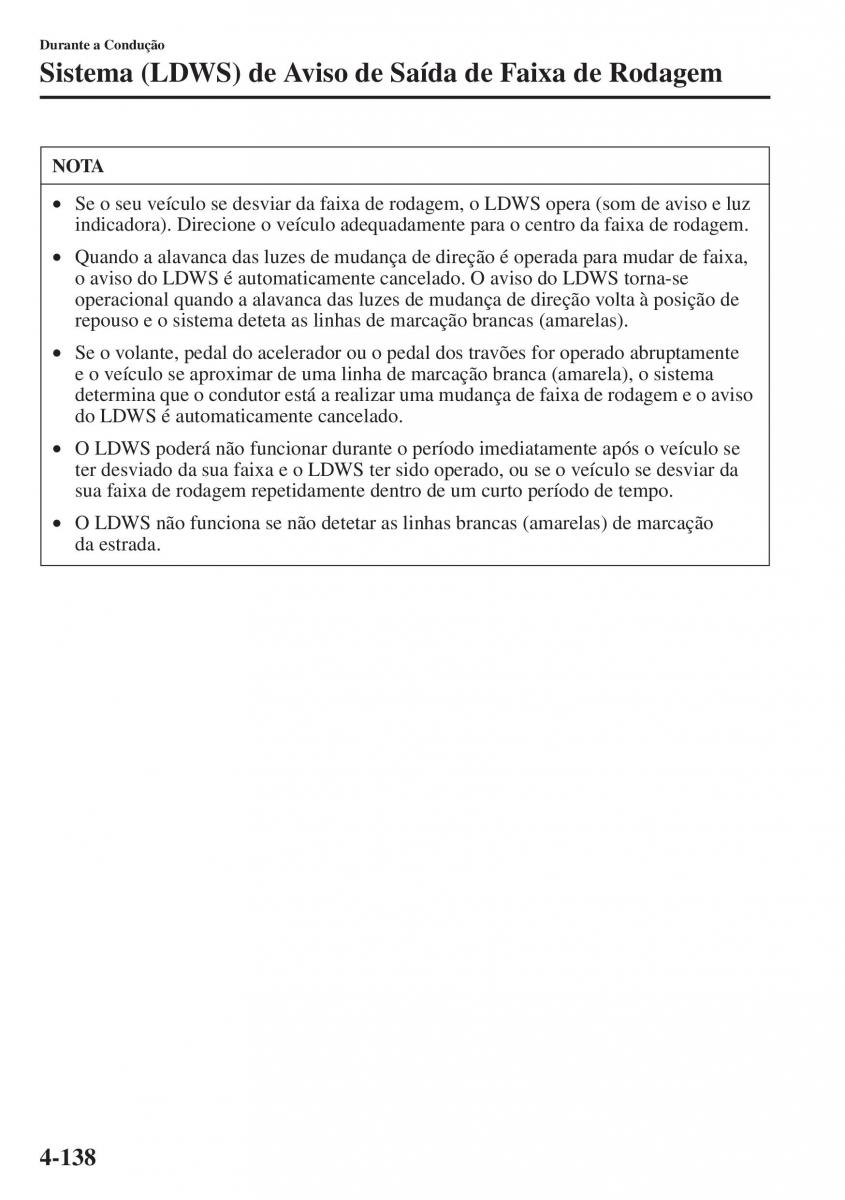 Durante a Condução

Sistema (LDWS) de Aviso de Saída de Faixa de Rodagem

NOTA

• Se o seu veículo se desviar da faixa de rodagem, o LDWS opera (som de aviso e luz indicadora). Direcione o veículo adequadamente para o centro da faixa de rodagem.

• Quando a alavanca das luzes de mudança de direção é operada para mudar de faixa, o aviso do LDWS é automaticamente cancelado. O aviso do LDWS torna-se operacional quando a alavanca das luzes de mudança de direção volta à posição de repouso e o sistema deteta as linhas de marcação brancas (amarelas).

• Se o volante, pedal do acelerador ou o pedal dos travões for operado abruptamente e o veículo se aproximar de uma linha de marcação branca (amarela), o sistema determina que o condutor está a realizar uma mudança de faixa de rodagem e o aviso do LDWS é automaticamente cancelado.

• O LDWS poderá não funcionar durante o período imediatamente após o veículo se ter desviado da sua faixa e o LDWS ter sido operado, ou se o veículo se desviar da sua faixa de rodagem repetidamente dentro de um curto período de tempo.

• O LDWS não funciona se não detetar as linhas brancas (amarelas) de marcação da estrada.

4-138